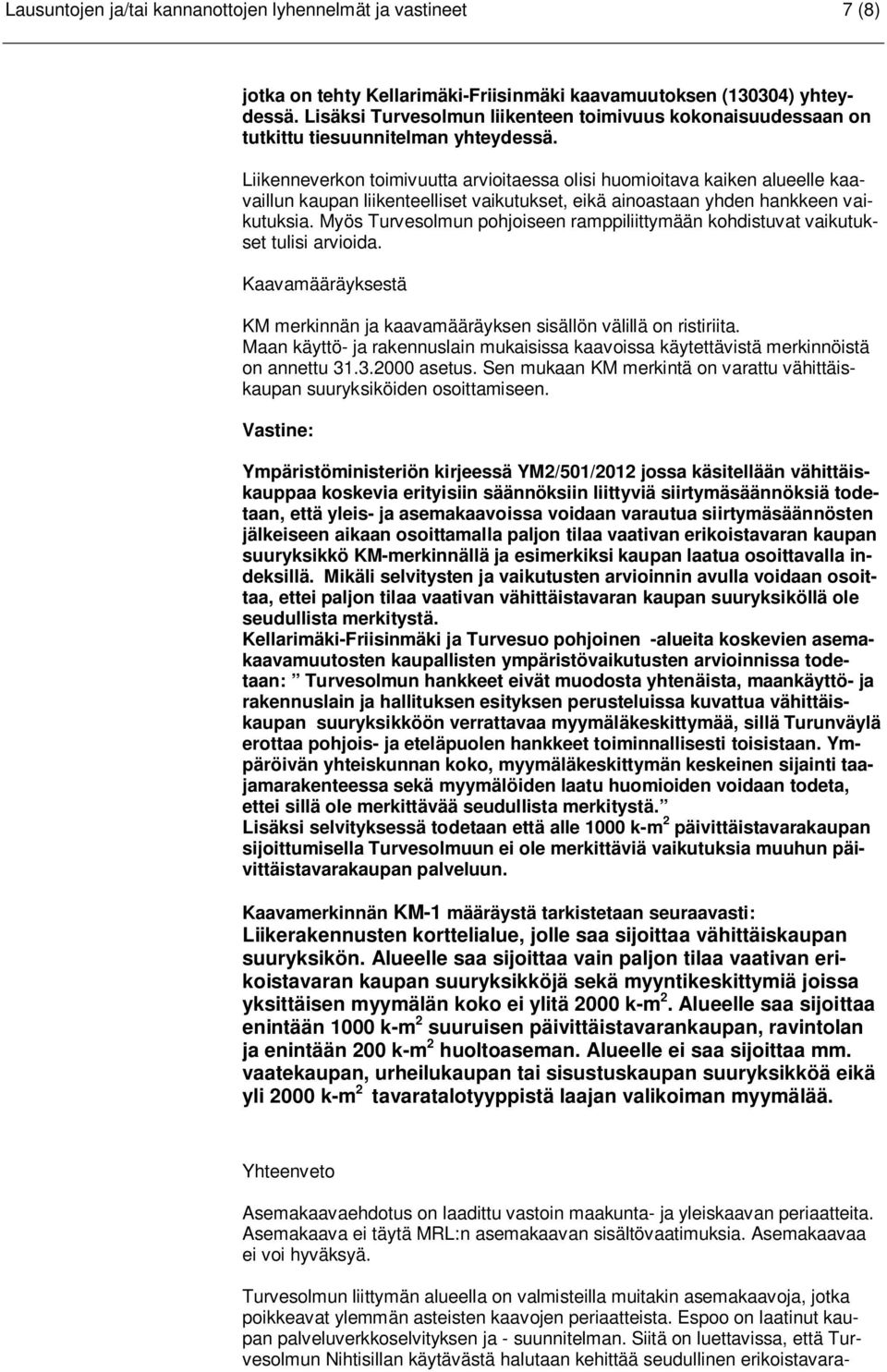 Lausuntojen ja/tai kannanottojen lyhennelmät ja vastineet 7 (8)

jotka on tehty Kellarimäki-Friisinmäki kaavamuutoksen (130304) yhteydessä. Lisäksi Turvesolmun liikenteen toimivuus kokonaisuudessaan on tutkittu tiesuunnitelman yhteydessä.

Liikenneverkon toimivuutta arvioitaessa olisi huomioitava kaiken alueelle kaavaillun kaupan liikenteelliset vaikutukset, eikä ainoastaan yhden hankkeen vaikutuksia. Myös Turvesolmun pohjoiseen ramppiliittymään kohdistuvat vaikutukset tulisi arvioida.

Kaavamääräyksestä

KM merkinnän ja kaavamääräyksen sisällön välillä on ristiriita. Maan käyttö- ja rakennuslain mukaisissa kaavoissa käytettävistä merkinnöistä on annettu 31.3.2000 asetus. Sen mukaan KM merkintä on varattu vähittäiskaupan suuryksiköiden osoittamiseen.

Vastine:

Ympäristöministeriön kirjeessä YM2/501/2012 jossa käsitellään vähittäiskauppaa koskevia erityisiin säännöksiin liittyviä siirtymäsäännöksiä todetaan, että yleis- ja asemakaavoissa voidaan varautua siirtymäsäännösten jälkeiseen aikaan osoittamalla paljon tilaa vaativan erikoistavaran kaupan suuryksikkö KM-merkinnällä ja esimerkiksi kaupan laatua osoittavalla indeksillä. Mikäli selvitysten ja vaikutusten arvioinnin avulla voidaan osoittaa, ettei paljon tilaa vaativan vähittäistavaran kaupan suuryksiköllä ole seudullista merkitystä.
Kellarimäki-Friisinmäki ja Turvesuo pohjoinen -alueita koskevien asemakaavamuutosten kaupallisten ympäristövaikutusten arvioinnissa todetaan: ” Turvesolmun hankkeet eivät muodosta yhtenäista, maankäyttö- ja rakennuslain ja hallituksen esityksen perusteluissa kuvattua vähittäiskaupan suuryksikköön verrattavaa myymäläkeskittymää, sillä Turunväylä erottaa pohjois- ja eteläpuolen hankkeet toiminnallisesti toisistaan. Ympäröivän yhteiskunnan koko, myymäläkeskittymän keskeinen sijainti taajamarakenteessa sekä myymälöiden laatu huomioiden voidaan todeta, ettei sillä ole merkittävää seudullista merkitystä.”
Lisäksi selvityksessä todetaan että alle 1000 k-m$^2$ päivittäistavarakaupan sijoittumisella Turvesolmuun ei ole merkittäviä vaikutuksia muuhun päivittäistavarakaupan palveluun.

Kaavamerkinnän KM-1 määräystä tarkistetaan seuraavasti:
Liikerakennusten korttelialue, jolle saa sijoittaa vähittäiskaupan suuryksikön. Alueelle saa sijoittaa vain paljon tilaa vaativan erikoistavaran kaupan suuryksikköjä sekä myyntikeskittymiä joissa yksittäisen myymälän koko ei ylitä 2000 k-m$^2$. Alueelle saa sijoittaa enintään 1000 k-m$^2$ suuruisen päivittäistavarankaupan, ravintolan ja enintään 200 k-m$^2$ huoltoaseman. Alueelle ei saa sijoittaa mm. vaatekaupan, urheilukaupan tai sisustuskaupan suuryksikköä eikä yli 2000 k-m$^2$ tavaratalotyyppistä laajan valikoiman myymälää.

Yhteenveto

Asemakaavaehdotus on laadittu vastoin maakunta- ja yleiskaavan periaatteita. Asemakaava ei täytä MRL:n asemakaavan sisältövaatimuksia. Asemakaavaa ei voi hyväksyä.

Turvesolmun liittymän alueella on valmisteilla muitakin asemakaavoja, jotka poikkeavat ylemmän asteisten kaavojen periaatteista. Espoo on laatinut kaupan palveluverkkoselvityksen ja - suunnitelman. Siitä on luettavissa, että Turvesolmun Nihtisillan käytävästä halutaan kehittää seudullinen erikoistavara-